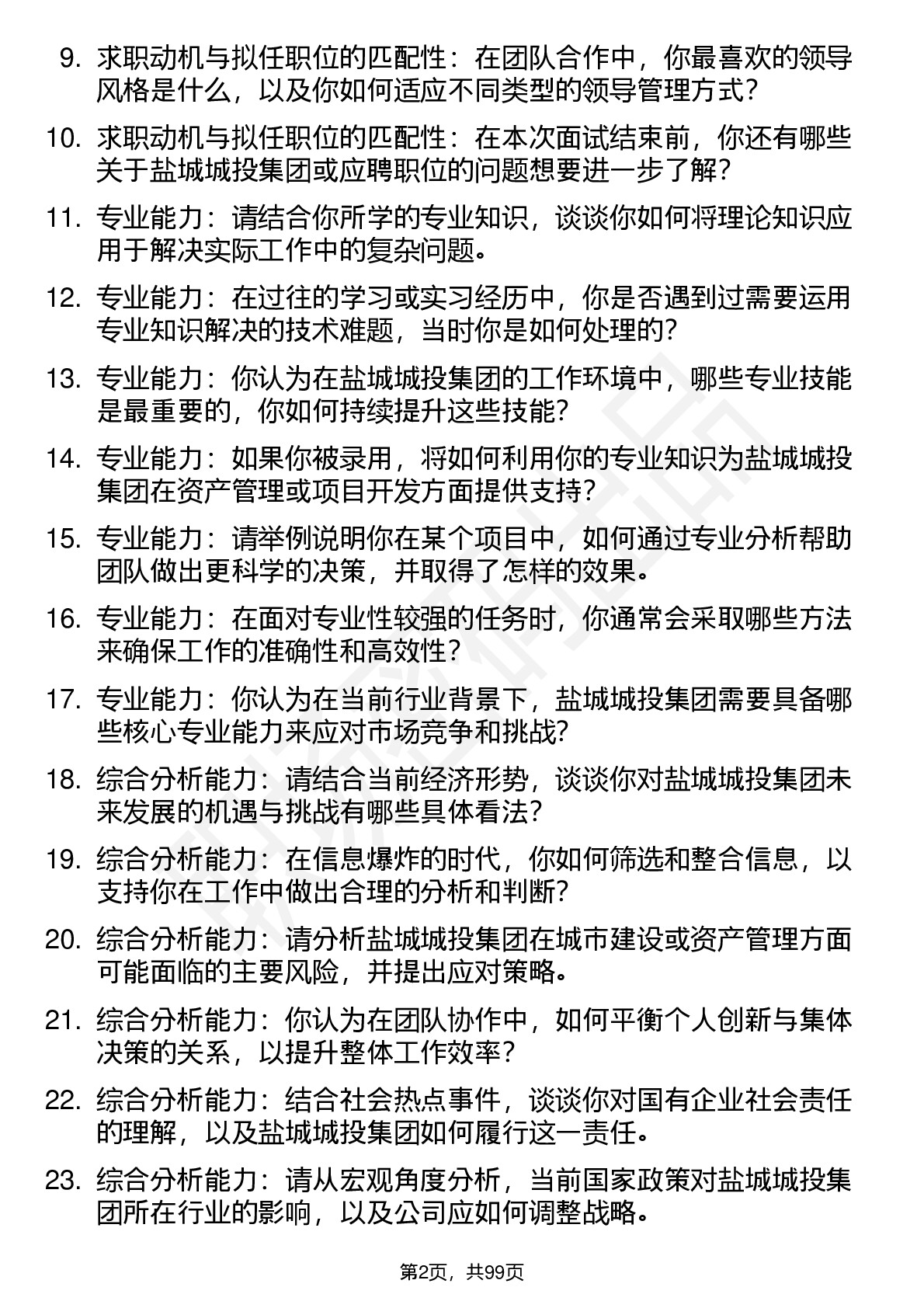 9. 求职动机与拟任职位的匹配性：在团队合作中，你最喜欢的领导风格是什么，以及你如何适应不同类型的领导管理方式？

10. 求职动机与拟任职位的匹配性：在本次面试结束前，你还有哪些关于盐城城投集团或应聘职位的问题想要进一步了解？

11. 专业能力：请结合你所学的专业知识，谈谈你如何将理论知识应用于解决实际工作中的复杂问题。

12. 专业能力：在过往的学习或实习经历中，你是否遇到过需要运用专业知识解决的技术难题，当时你是如何处理的？

13. 专业能力：你认为在盐城城投集团的工作环境中，哪些专业技能是最重要的，你如何持续提升这些技能？

14. 专业能力：如果你被录用，将如何利用你的专业知识为盐城城投集团在资产管理或项目开发方面提供支持？

15. 专业能力：请举例说明你在某个项目中，如何通过专业分析帮助团队做出更科学的决策，并取得了怎样的效果。

16. 专业能力：在面对专业性较强的任务时，你通常会采取哪些方法来确保工作的准确性和高效性？

17. 专业能力：你认为在当前行业背景下，盐城城投集团需要具备哪些核心专业能力来应对市场竞争和挑战？

18. 综合分析能力：请结合当前经济形势，谈谈你对盐城城投集团未来发展的机遇与挑战有哪些具体看法？

19. 综合分析能力：在信息爆炸的时代，你如何筛选和整合信息，以支持你在工作中做出合理的分析和判断？

20. 综合分析能力：请分析盐城城投集团在城市建设或资产管理方面可能面临的主要风险，并提出应对策略。

21. 综合分析能力：你认为在团队协作中，如何平衡个人创新与集体决策的关系，以提升整体工作效率？

22. 综合分析能力：结合社会热点事件，谈谈你对国有企业社会责任的理解，以及盐城城投集团如何履行这一责任。

23. 综合分析能力：请从宏观角度分析，当前国家政策对盐城城投集团所在行业的影响，以及公司应如何调整战略。

第2页，共99页